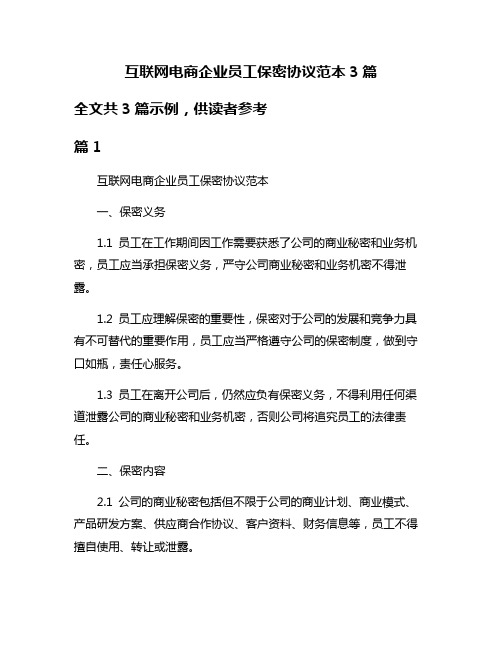 互联网电商企业员工保密协议范本 3 篇

全文共 3 篇示例，供读者参考

篇 1

互联网电商企业员工保密协议范本

一、保密义务

1.1 员工在工作期间因工作需要获悉了公司的商业秘密和业务机密，员工应当承担保密义务，严守公司商业秘密和业务机密不得泄露。

1.2 员工应理解保密的重要性，保密对于公司的发展和竞争力具有不可替代的重要作用，员工应当严格遵守公司的保密制度，做到守口如瓶，责任心服务。

1.3 员工在离开公司后，仍然应负有保密义务，不得利用任何渠道泄露公司的商业秘密和业务机密，否则公司将追究员工的法律责任。

二、保密内容

2.1 公司的商业秘密包括但不限于公司的商业计划、商业模式、产品研发方案、供应商合作协议、客户资料、财务信息等，员工不得擅自使用、转让或泄露。